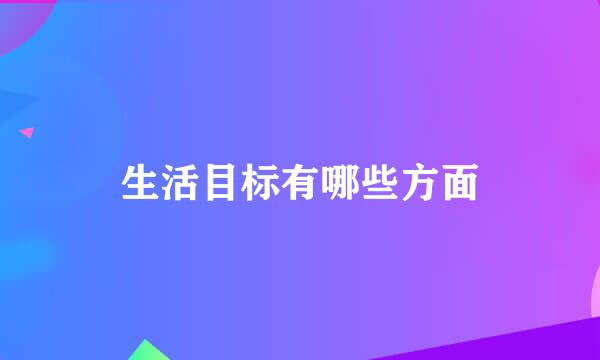 生活目标有哪些方面